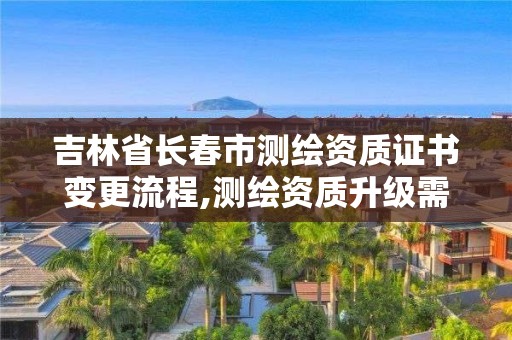 吉林省长春市测绘资质证书变更流程,测绘资质升级需